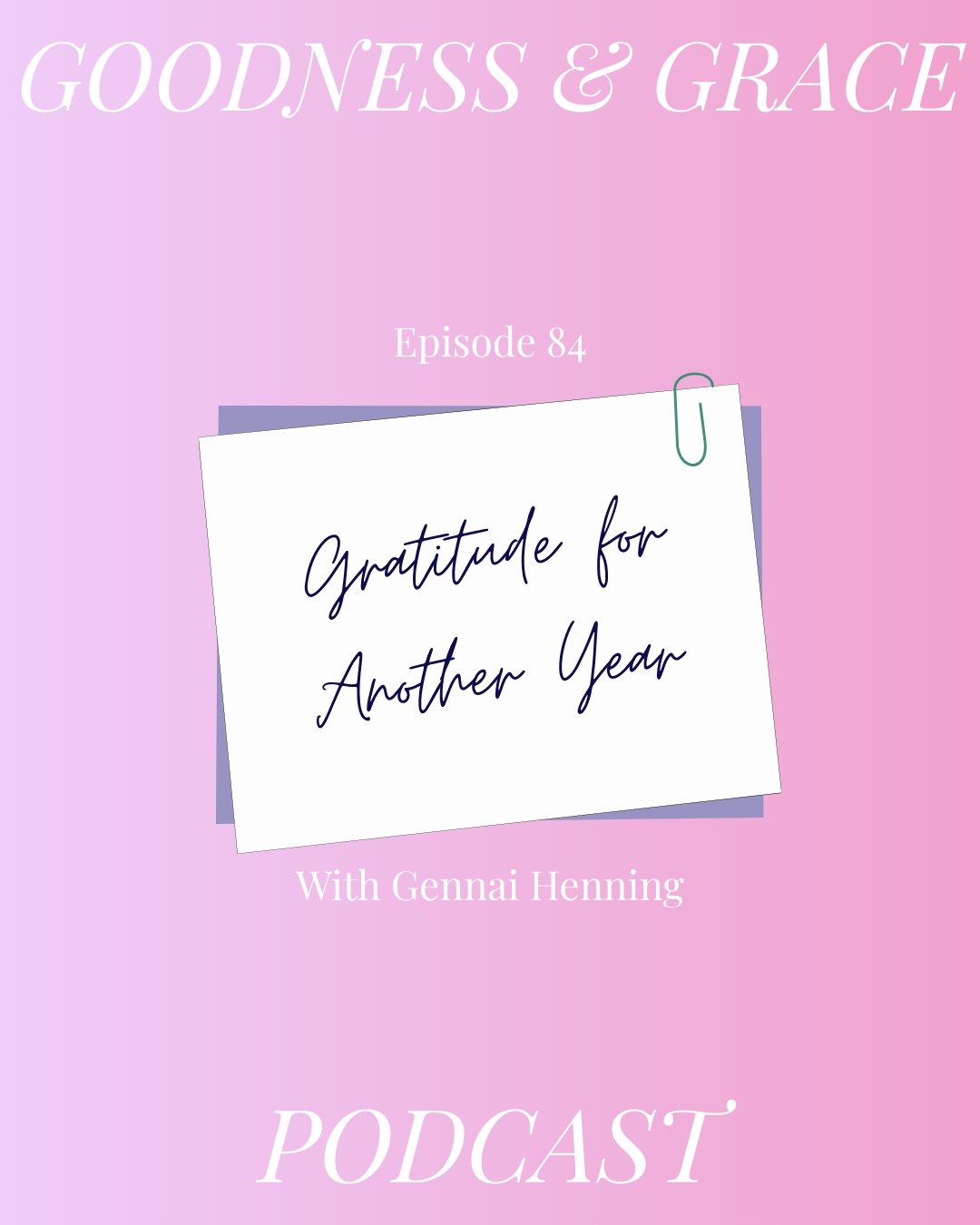 GOODNESS & GRACE

Episode 84

Gratitude for Another Year

With Gennai Henning

PODCAST